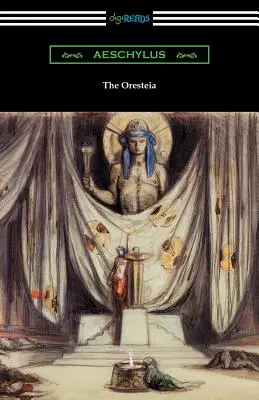 digiREADS

AESCHYLUS

The Oresteia